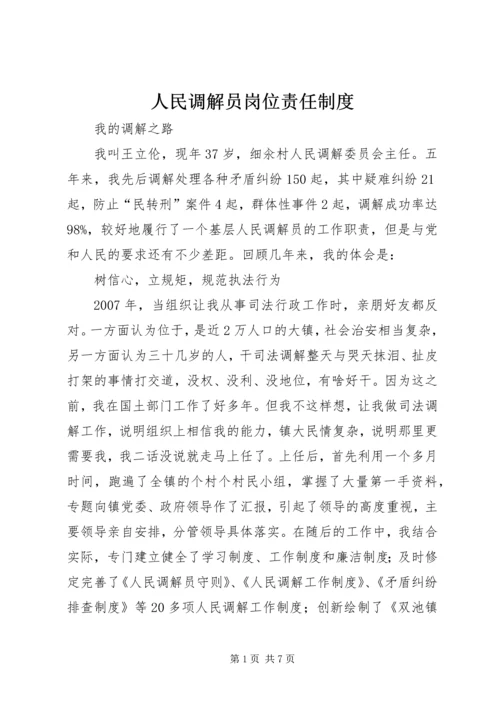 人民调解员岗位责任制度

我的调解之路

我叫王立伦，现年37岁，细余村人民调解委员会主任。五年来，我先后调解处理各种矛盾纠纷150起，其中疑难纠纷21起，防止“民转刑”案件4起，群体性事件2起，调解成功率达98%，较好地履行了一个基层人民调解员的工作职责，但是与党和人民的要求还有不少差距。回顾几年来，我的体会是：

树信心，立规矩，规范执法行为

2007年，当组织让我从事司法行政工作时，亲朋好友都反对。一方面认为位于，是近2万人口的大镇，社会治安相当复杂，另一方面认为三十几岁的人，干司法调解整天与哭天抹泪、扯皮打架的事情打交道，没权、没利、没地位，有啥好干。因为这之前，我在国土部门工作了好多年。但我不这样想，让我做司法调解工作，说明组织上相信我的能力，镇大民情复杂，说明那里更需要我，我二话没说就走马上任了。上任后，首先利用一个多月时间，跑遍了全镇的个村个村民小组，掌握了大量第一手资料，专题向镇党委、政府领导作了汇报，引起了领导的高度重视，主要领导亲自安排，分管领导具体落实。在随后的工作中，我结合实际，专门建立健全了学习制度、工作制度和廉洁制度；及时修定完善了《人民调解员守则》、《人民调解工作制度》、《矛盾纠纷排查制度》等20多项人民调解工作制度；创新绘制了《双池镇

第1页 共7页